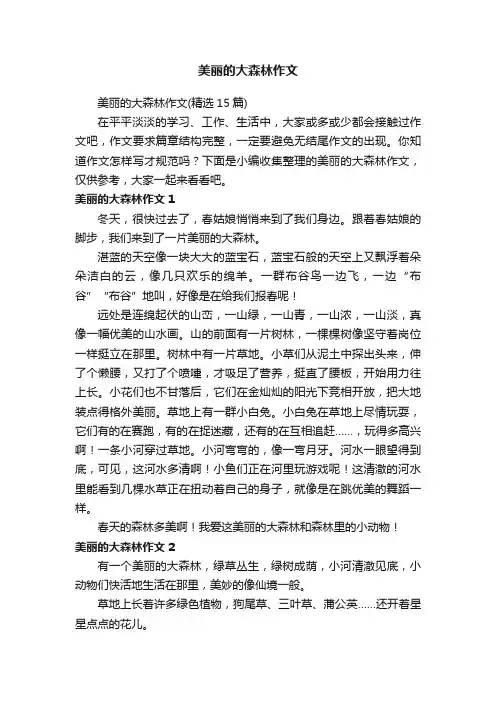 美丽的大森林作文

美丽的大森林作文(精选 15 篇)

在平平淡淡的学习、工作、生活中，大家或多或少都会接触过作文吧，作文要求篇章结构完整，一定要避免无结尾作文的出现。你知道作文怎样写才规范吗？下面是小编收集整理的美丽的大森林作文，仅供参考，大家一起来看看吧。

美丽的大森林作文 1

冬天，很快过去了，春姑娘悄悄来到了我们身边。跟着春姑娘的脚步，我们来到了一片美丽的大森林。

湛蓝的天空像一块大大的蓝宝石，蓝宝石般的天空上又飘浮着朵朵洁白的云，像几只欢乐的绵羊。一群布谷鸟一边飞，一边“布谷”“布谷”地叫，好像是在给我们报春呢！

远处是连绵起伏的山峦，一山绿，一山青，一山浓，一山淡，真像一幅优美的山水画。山的前面有一片树林，一棵棵树像坚守着岗位一样挺立在那里。树林中有一片草地。小草们从泥土中探出头来，伸了个懒腰，又打了个喷嚏，才吸足了营养，挺直了腰板，开始用力往上长。小花们也不甘落后，它们在金灿灿的阳光下竞相开放，把大地装点得格外美丽。草地上有一群小白兔。小白兔在草地上尽情玩耍，它们有的在赛跑，有的在捉迷藏，还有的在互相追赶……，玩得多高兴啊！一条小河穿过草地。小河弯弯的，像一弯月牙。河水一眼望得到底，可见，这河水多清啊！小鱼们正在河里玩游戏呢！这清澈的河水里能看到几棵水草正在扭动着自己的身子，就像是在跳优美的舞蹈一样。

春天的森林多美啊！我爱这美丽的大森林和森林里的小动物！

美丽的大森林作文 2

有一个美丽的大森林，绿草丛生，绿树成荫，小河清澈见底，小动物们快活地生活在那里，美妙的像仙境一般。

草地上长着许多绿色植物，狗尾草、三叶草、蒲公英……还开着星星点点的花儿。